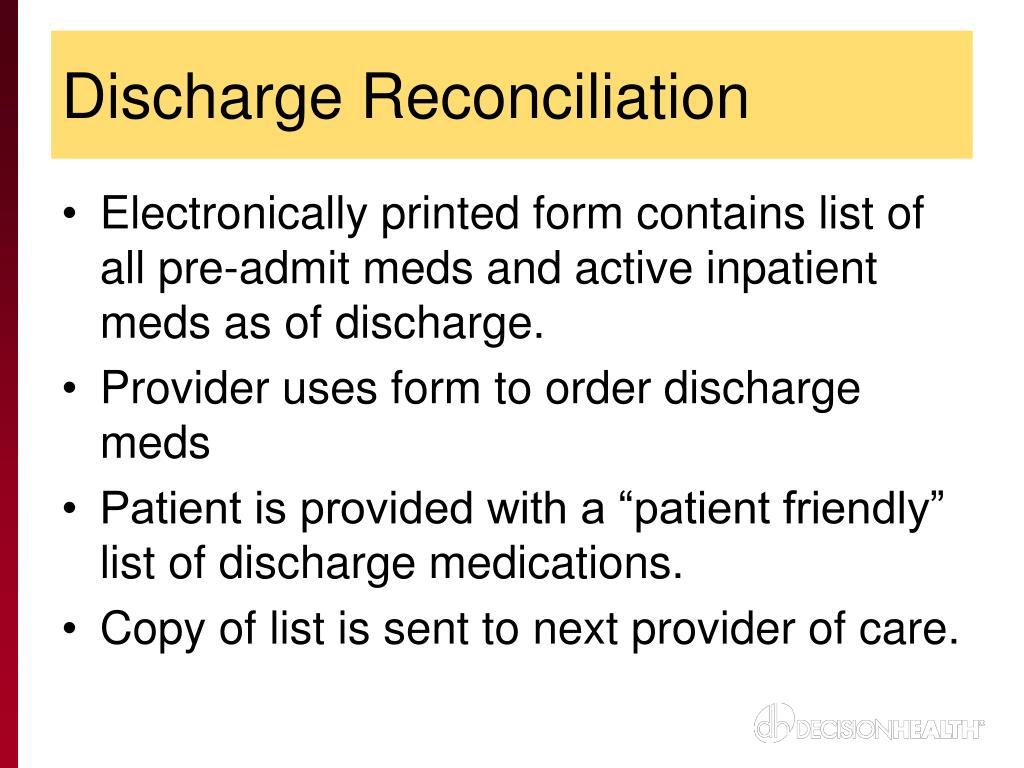 Discharge Reconciliation

• Electronically printed form contains list of all pre-admit meds and active inpatient meds as of discharge.
• Provider uses form to order discharge meds
• Patient is provided with a “patient friendly” list of discharge medications.
• Copy of list is sent to next provider of care.

dh DECISIONHEALTH